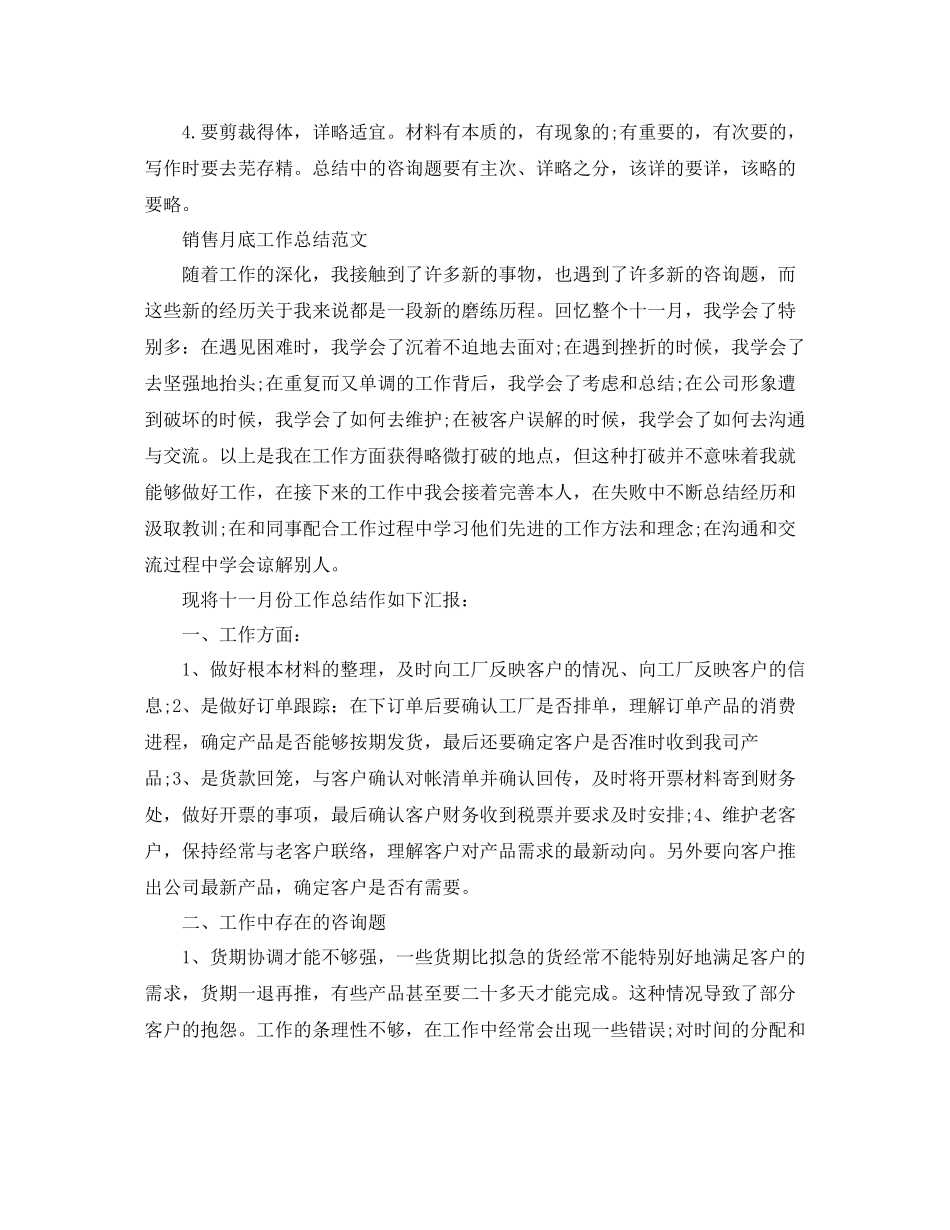 4.要剪裁得体，详略适宜。材料有本质的，有现象的;有重要的，有次要的，写作时要去芜存精。总结中的咨询题要有主次、详略之分，该详的要详，该略的要略。

销售月底工作总结范文

随着工作的深化，我接触到了许多新的事物，也遇到了许多新的咨询题，而这些新的经历关于我来说都是一段新的磨练历程。回忆整个十一月，我学会了特别多：在遇见困难时，我学会了沉着不迫地去面对;在遇到挫折的时候，我学会了去坚强地抬头;在重复而又单调的工作背后，我学会了考虑和总结;在公司形象遭到破坏的时候，我学会了如何去维护;在被客户误解的时候，我学会了如何去沟通与交流。以上是我在工作方面获得略微打破的地点，但这种打破并不意味着我就能够做好工作，在接下来的工作中我会接着完善本人，在失败中不断总结经历和汲取教训;在和同事配合工作过程中学习他们先进的工作方法和理念;在沟通和交流过程中学会谅解别人。

现将十一月份工作总结作如下汇报：

一、工作方面：

1、做好根本材料的整理，及时向工厂反映客户的情况、向工厂反映客户的信息;2、是做好订单跟踪：在下订单后要确认工厂是否排单，理解订单产品的消费进程，确定产品是否能够按期发货，最后还要确定客户是否准时收到我司产品;3、是货款回笼，与客户确认对帐清单并确认回传，及时将开票材料寄到财务处，做好开票的事项，最后确认客户财务收到税票并要求及时安排;4、维护老客户，保持经常与老客户联络，理解客户对产品需求的最新动向。另外要向客户推出公司最新产品，确定客户是否有需要。

二、工作中存在的咨询题

1、货期协调才能不够强，一些货期比拟急的货经常不能特别好地满足客户的需求，货期一退再推，有些产品甚至要二十多天才能完成。这种情况导致了部分客户的抱怨。工作的条理性不够，在工作中经常会出现一些错误;对时间的分配和